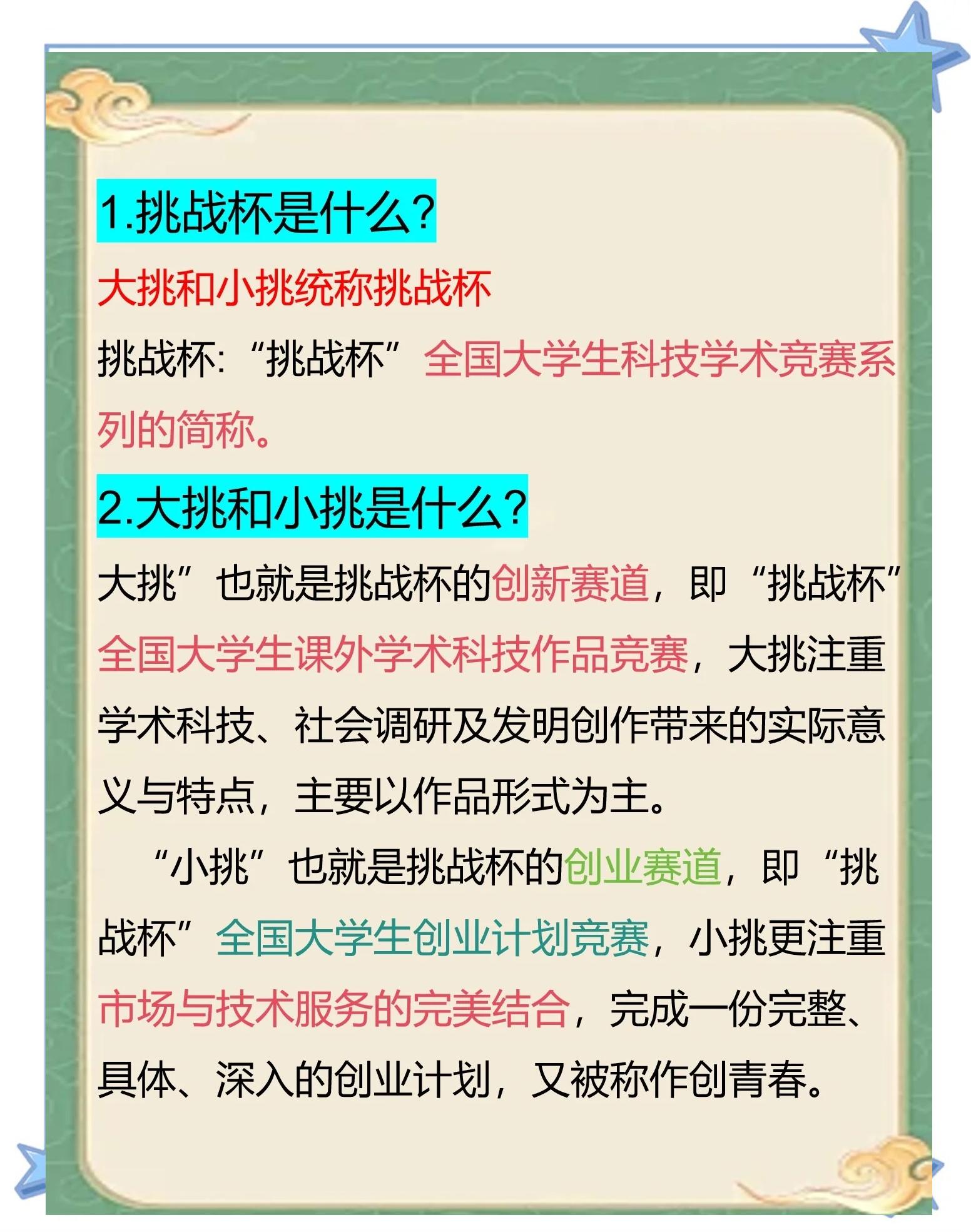 1.挑战杯是什么?

大挑和小挑统称挑战杯

挑战杯:“挑战杯”全国大学生科技学术竞赛系列的简称。

2.大挑和小挑是什么?

大挑”也就是挑战杯的创新赛道，即“挑战杯”全国大学生课外学术科技作品竞赛，大挑注重学术科技、社会调研及发明创作带来的实际意义与特点，主要以作品形式为主。

“小挑”也就是挑战杯的创业赛道，即“挑战杯”全国大学生创业计划竞赛，小挑更注重市场与技术服务的完美结合，完成一份完整、具体、深入的创业计划，又被称作创青春。